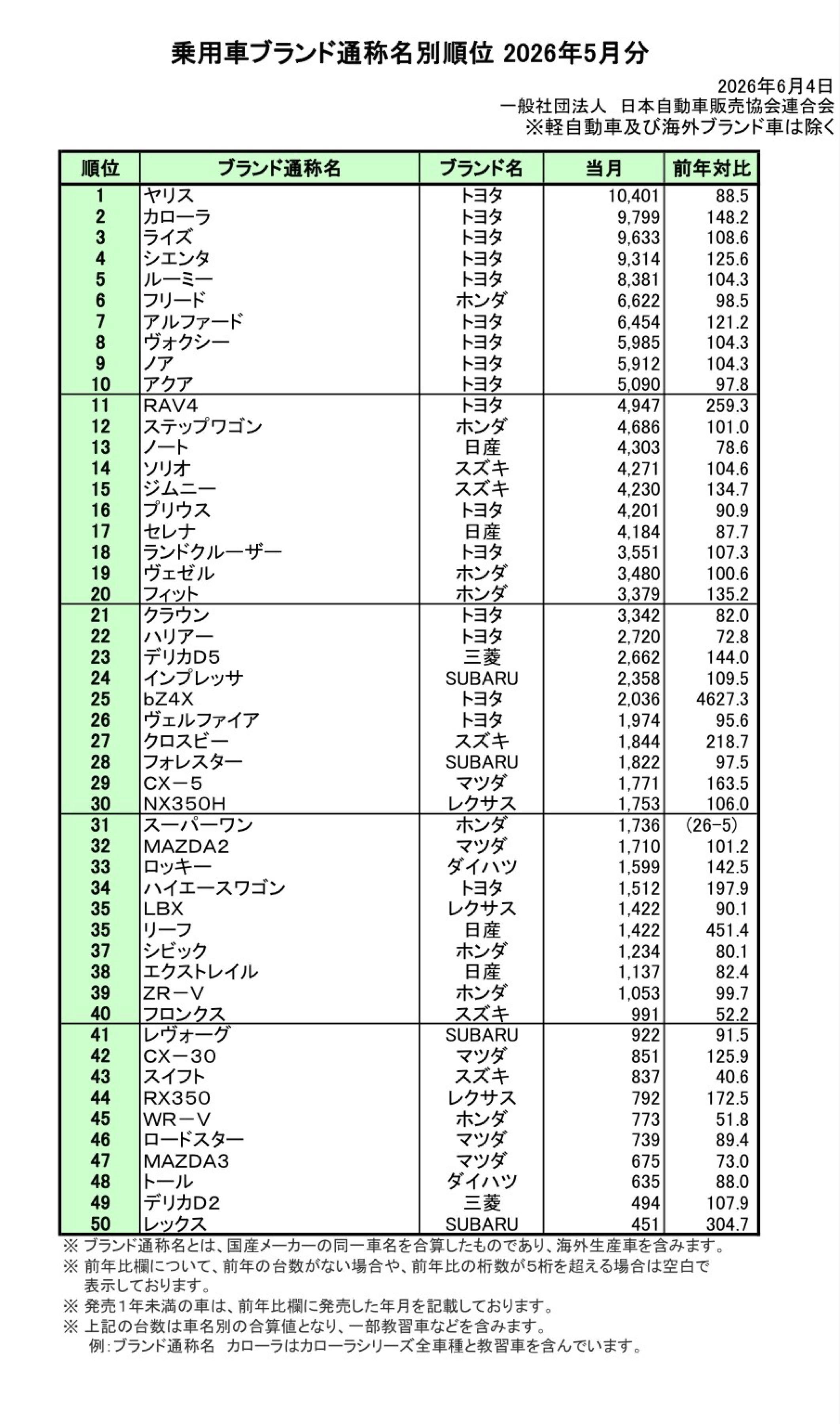 乗用車ブランド通称名別順位 2026年5月分

2026年6月4日
一般社団法人 日本自動車販売協会連合会
※軽自動車及び海外ブランド車は除く

| 順位 | ブランド通称名 | ブランド名 | 当月 | 前年対比 |
|---|---|---|---|---|
| 1 | ヤリス | トヨタ | 10,401 | 88.5 |
| 2 | カローラ | トヨタ | 9,799 | 148.2 |
| 3 | ライズ | トヨタ | 9,633 | 108.6 |
| 4 | シエンタ | トヨタ | 9,314 | 125.6 |
| 5 | ルーミー | トヨタ | 8,381 | 104.3 |
| 6 | フリード | ホンダ | 6,622 | 98.5 |
| 7 | アルファード | トヨタ | 6,454 | 121.2 |
| 8 | ヴォクシー | トヨタ | 5,985 | 104.3 |
| 9 | ノア | トヨタ | 5,912 | 104.3 |
| 10 | アクア | トヨタ | 5,090 | 97.8 |
| 11 | RAV4 | トヨタ | 4,947 | 259.3 |
| 12 | ステップワゴン | ホンダ | 4,686 | 101.0 |
| 13 | ノート | 日産 | 4,303 | 78.6 |
| 14 | ソリオ | スズキ | 4,271 | 104.6 |
| 15 | ジムニー | スズキ | 4,230 | 134.7 |
| 16 | プリウス | トヨタ | 4,201 | 90.9 |
| 17 | セレナ | 日産 | 4,184 | 87.7 |
| 18 | ランドクルーザー | トヨタ | 3,551 | 107.3 |
| 19 | ヴェゼル | ホンダ | 3,480 | 100.6 |
| 20 | フィット | ホンダ | 3,379 | 135.2 |
| 21 | クラウン | トヨタ | 3,342 | 82.0 |
| 22 | ハリアー | トヨタ | 2,720 | 72.8 |
| 23 | デリカD5 | 三菱 | 2,662 | 144.0 |
| 24 | インプレッサ | SUBARU | 2,358 | 109.5 |
| 25 | bZ4X | トヨタ | 2,036 | 4627.3 |
| 26 | ヴェルファイア | トヨタ | 1,974 | 95.6 |
| 27 | クロスビー | スズキ | 1,844 | 218.7 |
| 28 | フォレスター | SUBARU | 1,822 | 97.5 |
| 29 | CX－5 | マツダ | 1,771 | 163.5 |
| 30 | NX350H | レクサス | 1,753 | 106.0 |
| 31 | スーパーワン | ホンダ | 1,736 | (26-5) |
| 32 | MAZDA2 | マツダ | 1,710 | 101.2 |
| 33 | ロッキー | ダイハツ | 1,599 | 142.5 |
| 34 | ハイエースワゴン | トヨタ | 1,512 | 197.9 |
| 35 | LBX | レクサス | 1,422 | 90.1 |
| 35 | リーフ | 日産 | 1,422 | 451.4 |
| 37 | シビック | ホンダ | 1,234 | 80.1 |
| 38 | エクストレイル | 日産 | 1,137 | 82.4 |
| 39 | ZR－V | ホンダ | 1,053 | 99.7 |
| 40 | フロンクス | スズキ | 991 | 52.2 |
| 41 | レヴォーグ | SUBARU | 922 | 91.5 |
| 42 | CX－30 | マツダ | 851 | 125.9 |
| 43 | スイフト | スズキ | 837 | 40.6 |
| 44 | RX350 | レクサス | 792 | 172.5 |
| 45 | WR－V | ホンダ | 773 | 51.8 |
| 46 | ロードスター | マツダ | 739 | 89.4 |
| 47 | MAZDA3 | マツダ | 675 | 73.0 |
| 48 | トール | ダイハツ | 635 | 88.0 |
| 49 | デリカD2 | 三菱 | 494 | 107.9 |
| 50 | レックス | SUBARU | 451 | 304.7 |

※ ブランド通称名とは、国産メーカーの同一車名を合算したものであり、海外生産車を含みます。
※ 前年比欄について、前年の台数がない場合や、前年比の桁数が5桁を超える場合は空白で表示しております。
※ 発売1年未満の車は、前年比欄に発売した年月を記載しております。
※ 上記の台数は車名別の合算値となり、一部教習車などを含みます。
例：ブランド通称名 カローラはカローラシリーズ全車種と教習車を含んでいます。